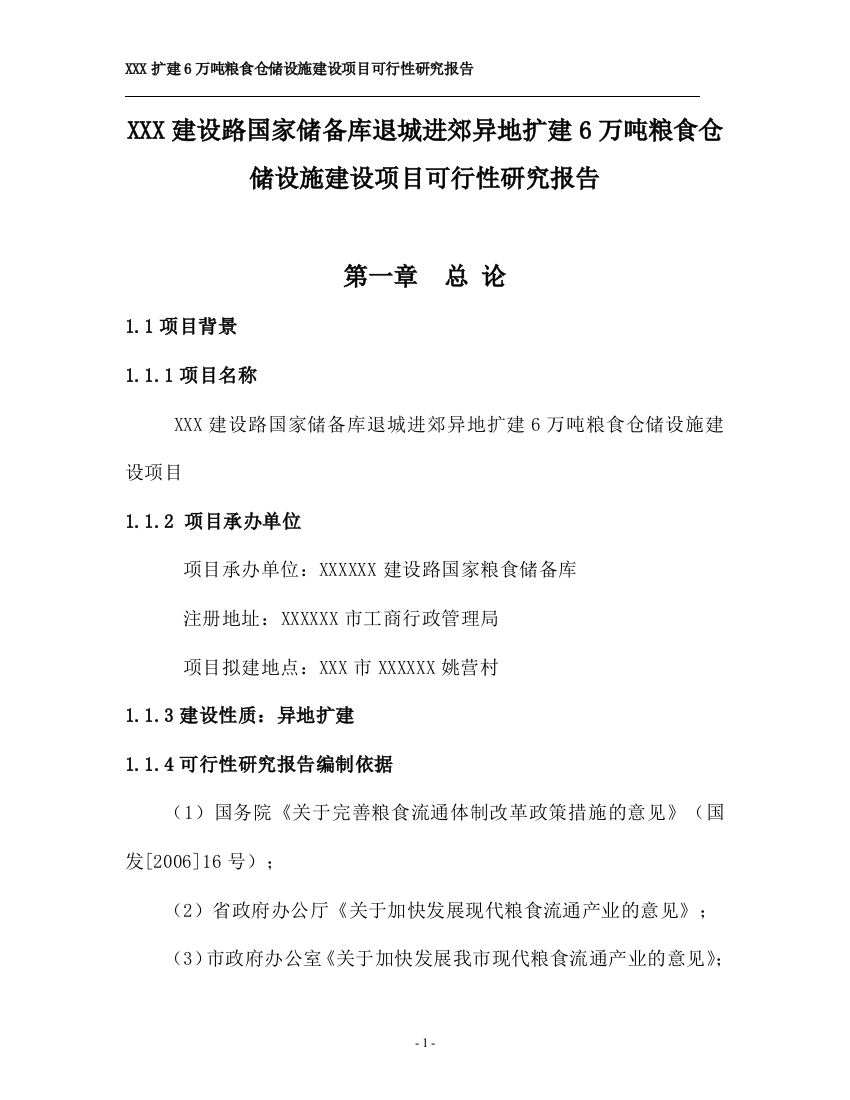 XXX 扩建 6 万吨粮食仓储设施建设项目可行性研究报告

XXX 建设路国家储备库退城进郊异地扩建 6 万吨粮食仓储设施建设项目可行性研究报告

第一章　总 论

1.1 项目背景

1.1.1 项目名称

XXX 建设路国家储备库退城进郊异地扩建 6 万吨粮食仓储设施建设项目

1.1.2 项目承办单位

项目承办单位：XXXXXX 建设路国家粮食储备库

注册地址：XXXXXX 市工商行政管理局

项目拟建地点：XXX 市 XXXXXX 姚营村

1.1.3 建设性质：异地扩建

1.1.4 可行性研究报告编制依据

（1）国务院《关于完善粮食流通体制改革政策措施的意见》（国发[2006]16 号）；

（2）省政府办公厅《关于加快发展现代粮食流通产业的意见》；

（3）市政府办公室《关于加快发展我市现代粮食流通产业的意见》；

- 1 -